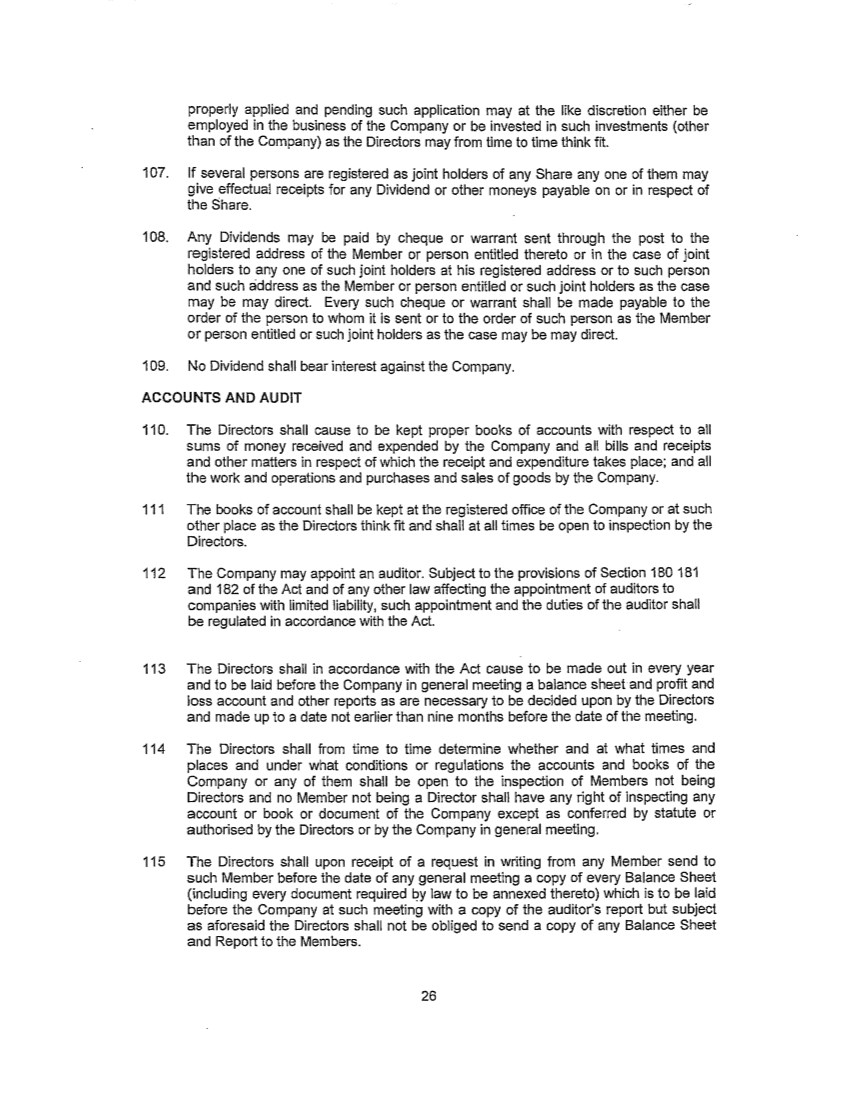 properly applied and pending such application may at the like discretion either be employed in the business of the Company or be invested in such investments (other than of the Company) as the Directors may from time to time think fit.

107. If several persons are registered as joint holders of any Share any one of them may give effectual receipts for any Dividend or other moneys payable on or in respect of the Share.

108. Any Dividends may be paid by cheque or warrant sent through the post to the registered address of the Member or person entitled thereto or in the case of joint holders to any one of such joint holders at his registered address or to such person and such address as the Member or person entitled or such joint holders as the case may be may direct. Every such cheque or warrant shall be made payable to the order of the person to whom it is sent or to the order of such person as the Member or person entitled or such joint holders as the case may be may direct.

109. No Dividend shall bear interest against the Company.

ACCOUNTS AND AUDIT

110. The Directors shall cause to be kept proper books of accounts with respect to all sums of money received and expended by the Company and all bills and receipts and other matters in respect of which the receipt and expenditure takes place; and all the work and operations and purchases and sales of goods by the Company.

111 The books of account shall be kept at the registered office of the Company or at such other place as the Directors think fit and shall at all times be open to inspection by the Directors.

112 The Company may appoint an auditor. Subject to the provisions of Section 180 181 and 182 of the Act and of any other law affecting the appointment of auditors to companies with limited liability, such appointment and the duties of the auditor shall be regulated in accordance with the Act.

113 The Directors shall in accordance with the Act cause to be made out in every year and to be laid before the Company in general meeting a balance sheet and profit and loss account and other reports as are necessary to be decided upon by the Directors and made up to a date not earlier than nine months before the date of the meeting.

114 The Directors shall from time to time determine whether and at what times and places and under what conditions or regulations the accounts and books of the Company or any of them shall be open to the inspection of Members not being Directors and no Member not being a Director shall have any right of inspecting any account or book or document of the Company except as conferred by statute or authorised by the Directors or by the Company in general meeting.

115 The Directors shall upon receipt of a request in writing from any Member send to such Member before the date of any general meeting a copy of every Balance Sheet (including every document required by law to be annexed thereto) which is to be laid before the Company at such meeting with a copy of the auditor's report but subject as aforesaid the Directors shall not be obliged to send a copy of any Balance Sheet and Report to the Members.

26